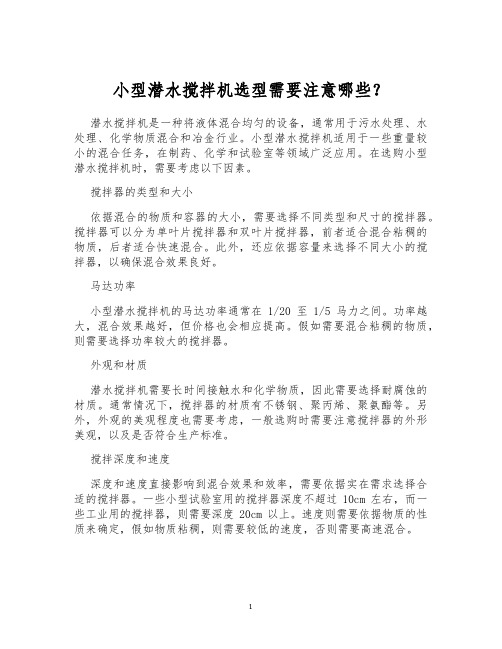 小型潜水搅拌机选型需要注意哪些？

潜水搅拌机是一种将液体混合均匀的设备，通常用于污水处理、水处理、化学物质混合和冶金行业。小型潜水搅拌机适用于一些重量较小的混合任务，在制药、化学和试验室等领域广泛应用。在选购小型潜水搅拌机时，需要考虑以下因素。

搅拌器的类型和大小

依据混合的物质和容器的大小，需要选择不同类型和尺寸的搅拌器。搅拌器可以分为单叶片搅拌器和双叶片搅拌器，前者适合混合粘稠的物质，后者适合快速混合。此外，还应依据容量来选择不同大小的搅拌器，以确保混合效果良好。

马达功率

小型潜水搅拌机的马达功率通常在 1/20 至 1/5 马力之间。功率越大，混合效果越好，但价格也会相应提高。假如需要混合粘稠的物质，则需要选择功率较大的搅拌器。

外观和材质

潜水搅拌机需要长时间接触水和化学物质，因此需要选择耐腐蚀的材质。通常情况下，搅拌器的材质有不锈钢、聚丙烯、聚氨酯等。另外，外观的美观程度也需要考虑，一般选购时需要注意搅拌器的外形美观，以及是否符合生产标准。

搅拌深度和速度

深度和速度直接影响到混合效果和效率，需要依据实在需求选择合适的搅拌器。一些小型试验室用的搅拌器深度不超过 10cm 左右，而一些工业用的搅拌器，则需要深度 20cm 以上。速度则需要依据物质的性质来确定，假如物质粘稠，则需要较低的速度，否则需要高速混合。

1